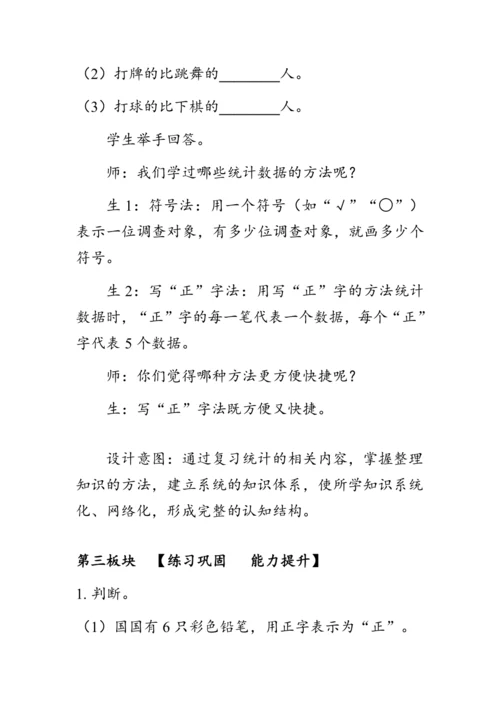 （2）打牌的比跳舞的________人。

（3）打球的比下棋的________人。

学生举手回答。

师：我们学过哪些统计数据的方法呢？

生 1：符号法：用一个符号（如“√”“○”）表示一位调查对象，有多少位调查对象，就画多少个符号。

生 2：写“正”字法：用写“正”字的方法统计数据时，“正”字的每一笔代表一个数据，每个“正”字代表 5 个数据。

师：你们觉得哪种方法更方便快捷呢？

生：写“正”字法既方便又快捷。

设计意图：通过复习统计的相关内容，掌握整理知识的方法，建立系统的知识体系，使所学知识系统化、网络化，形成完整的认知结构。

第三板块 【练习巩固 能力提升】

1. 判断。

（1）国国有 6 只彩色铅笔，用正字表示为“正”。